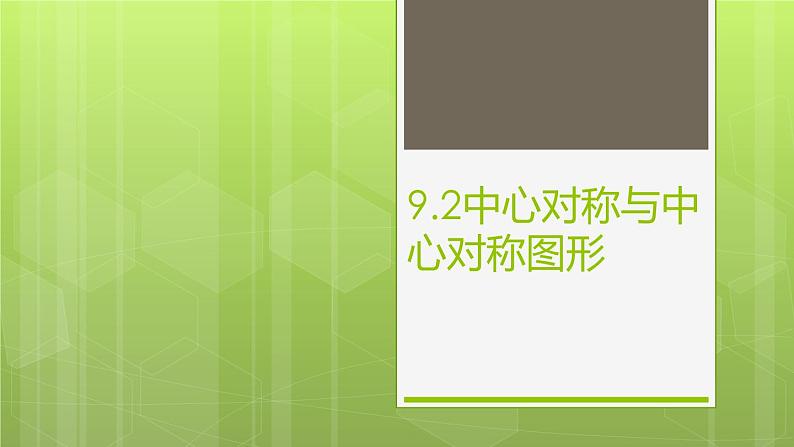 9.2中心对称与中心对称图形